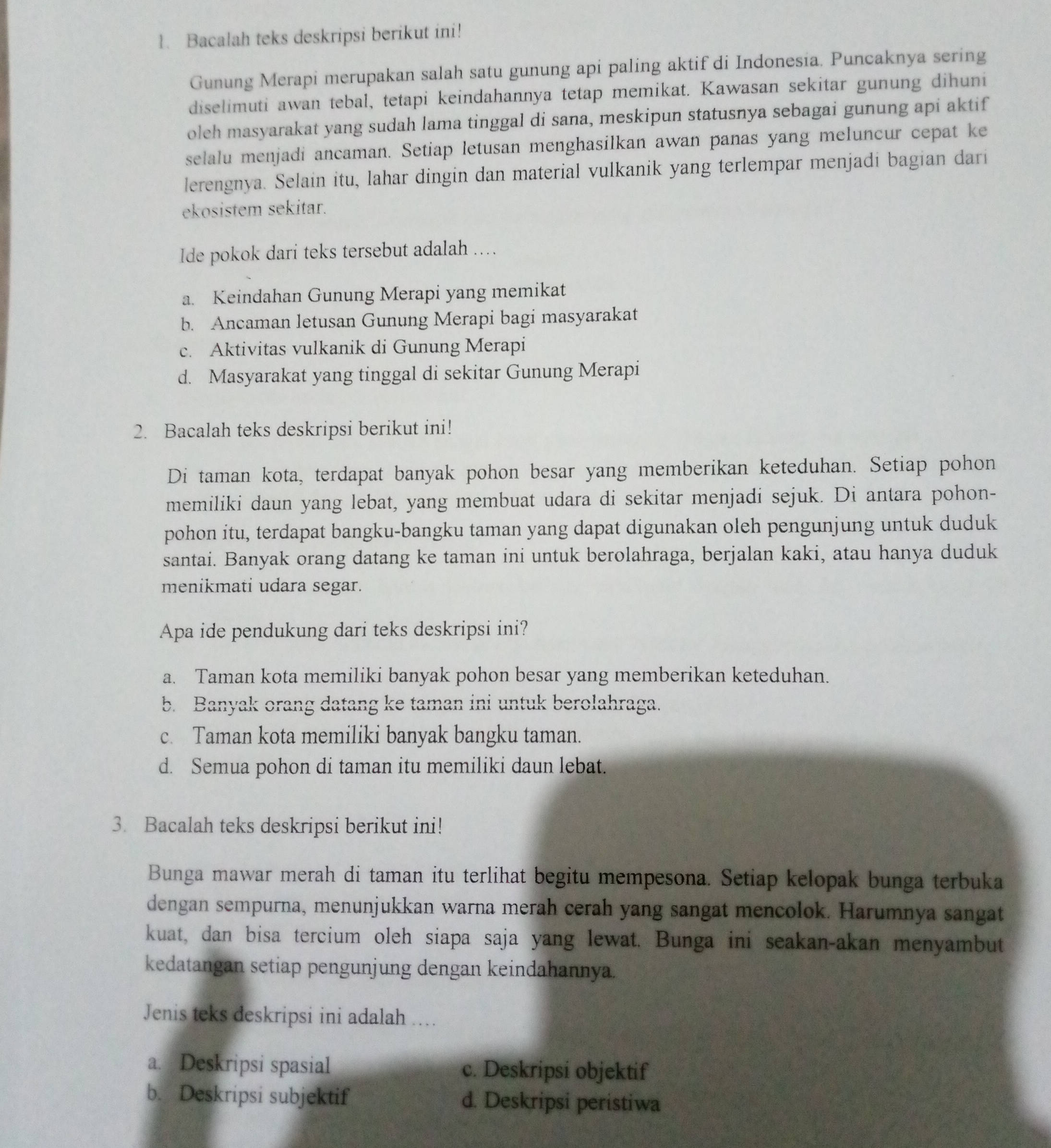 1. Bacalah teks deskripsi berikut ini!

Gunung Merapi merupakan salah satu gunung api paling aktif di Indonesia. Puncaknya sering diselimuti awan tebal, tetapi keindahannya tetap memikat. Kawasan sekitar gunung dihuni oleh masyarakat yang sudah lama tinggal di sana, meskipun statusnya sebagai gunung api aktif selalu menjadi ancaman. Setiap letusan menghasilkan awan panas yang meluncur cepat ke lerengnya. Selain itu, lahar dingin dan material vulkanik yang terlempar menjadi bagian dari ekosistem sekitar.

Ide pokok dari teks tersebut adalah ....

a. Keindahan Gunung Merapi yang memikat
b. Ancaman letusan Gunung Merapi bagi masyarakat
c. Aktivitas vulkanik di Gunung Merapi
d. Masyarakat yang tinggal di sekitar Gunung Merapi

2. Bacalah teks deskripsi berikut ini!

Di taman kota, terdapat banyak pohon besar yang memberikan keteduhan. Setiap pohon memiliki daun yang lebat, yang membuat udara di sekitar menjadi sejuk. Di antara pohon-pohon itu, terdapat bangku-bangku taman yang dapat digunakan oleh pengunjung untuk duduk santai. Banyak orang datang ke taman ini untuk berolahraga, berjalan kaki, atau hanya duduk menikmati udara segar.

Apa ide pendukung dari teks deskripsi ini?

a. Taman kota memiliki banyak pohon besar yang memberikan keteduhan.
b. Banyak orang datang ke taman ini untuk berolahraga.
c. Taman kota memiliki banyak bangku taman.
d. Semua pohon di taman itu memiliki daun lebat.

3. Bacalah teks deskripsi berikut ini!

Bunga mawar merah di taman itu terlihat begitu mempesona. Setiap kelopak bunga terbuka dengan sempurna, menunjukkan warna merah cerah yang sangat mencolok. Harumnya sangat kuat, dan bisa tercium oleh siapa saja yang lewat. Bunga ini seakan-akan menyambut kedatangan setiap pengunjung dengan keindahannya.

Jenis teks deskripsi ini adalah ....

a. Deskripsi spasial
b. Deskripsi subjektif
c. Deskripsi objektif
d. Deskripsi peristiwa